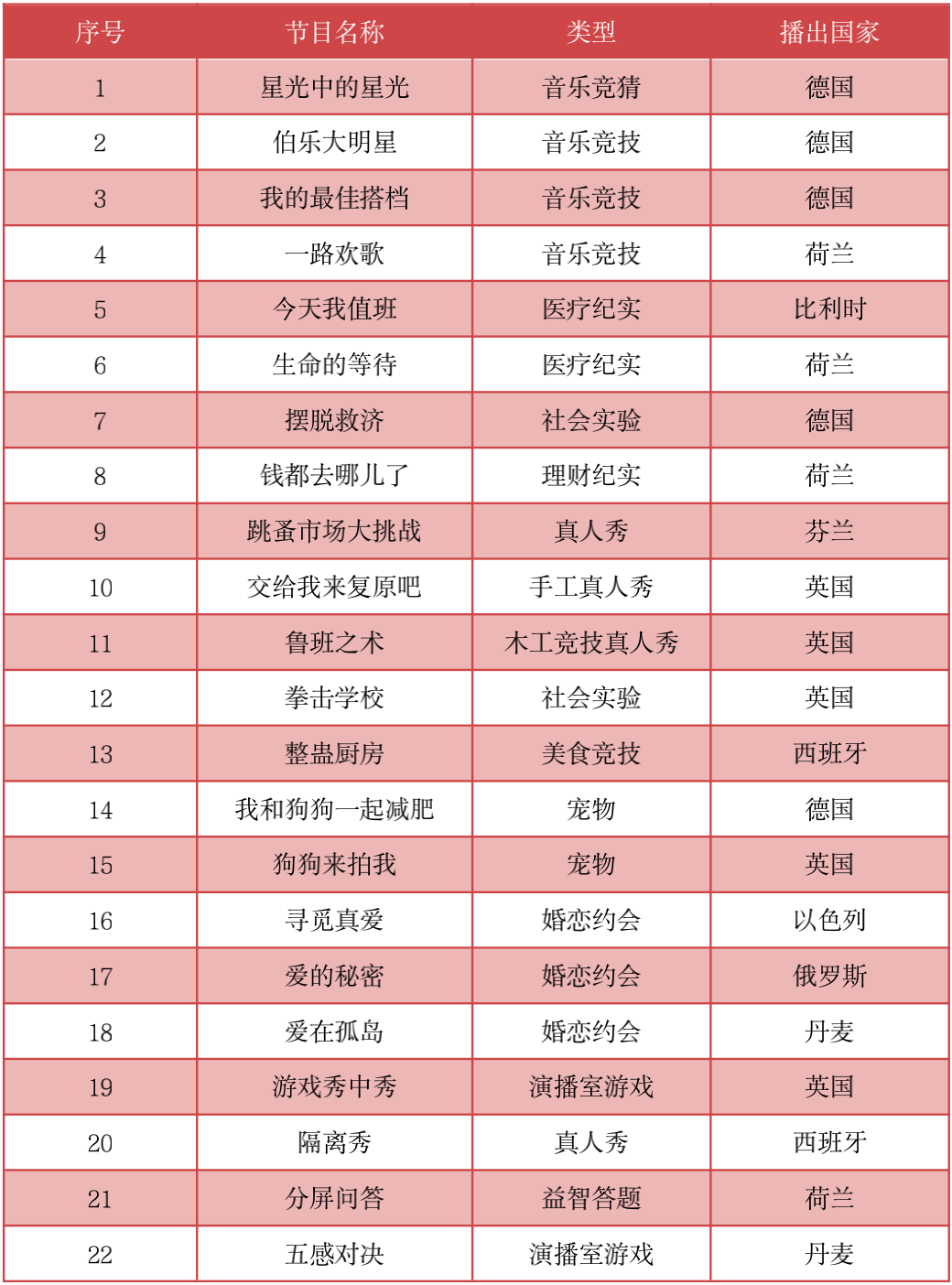 | 序号 | 节目名称 | 类型 | 播出国家 |
|---|---|---|---|
| 1 | 星光中的星光 | 音乐竞猜 | 德国 |
| 2 | 伯乐大明星 | 音乐竞技 | 德国 |
| 3 | 我的最佳搭档 | 音乐竞技 | 德国 |
| 4 | 一路欢歌 | 音乐竞技 | 荷兰 |
| 5 | 今天我值班 | 医疗纪实 | 比利时 |
| 6 | 生命的等待 | 医疗纪实 | 荷兰 |
| 7 | 摆脱救济 | 社会实验 | 德国 |
| 8 | 钱都去哪儿了 | 理财纪实 | 荷兰 |
| 9 | 跳蚤市场大挑战 | 真人秀 | 芬兰 |
| 10 | 交给我来复原吧 | 手工真人秀 | 英国 |
| 11 | 鲁班之术 | 木工竞技真人秀 | 英国 |
| 12 | 拳击学校 | 社会实验 | 英国 |
| 13 | 整蛊厨房 | 美食竞技 | 西班牙 |
| 14 | 我和狗狗一起减肥 | 宠物 | 德国 |
| 15 | 狗狗来拍我 | 宠物 | 英国 |
| 16 | 寻觅真爱 | 婚恋约会 | 以色列 |
| 17 | 爱的秘密 | 婚恋约会 | 俄罗斯 |
| 18 | 爱在孤岛 | 婚恋约会 | 丹麦 |
| 19 | 游戏秀中秀 | 演播室游戏 | 英国 |
| 20 | 隔离秀 | 真人秀 | 西班牙 |
| 21 | 分屏问答 | 益智答题 | 荷兰 |
| 22 | 五感对决 | 演播室游戏 | 丹麦 |